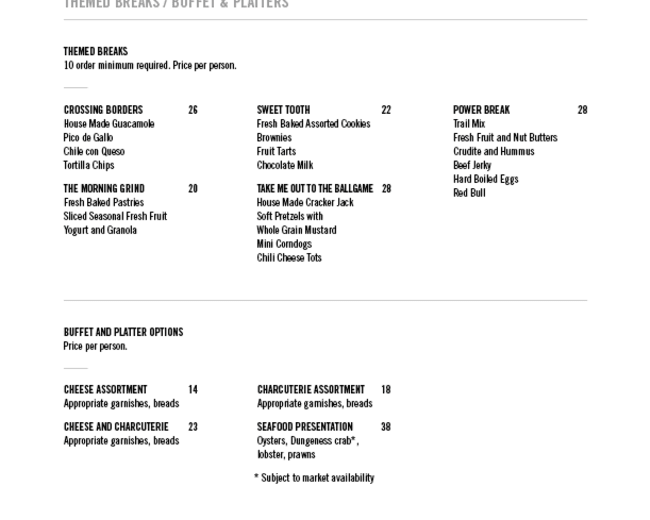 THEMED BREAKS / BUFFET & PLATTERS

THEMED BREAKS
10 order minimum required. Price per person.

CROSSING BORDERS 26
House Made Guacamole
Pico de Gallo
Chile con Queso
Tortilla Chips

THE MORNING GRIND 20
Fresh Baked Pastries
Sliced Seasonal Fresh Fruit
Yogurt and Granola

SWEET TOOTH 22
Fresh Baked Assorted Cookies
Brownies
Fruit Tarts
Chocolate Milk

TAKE ME OUT TO THE BALLGAME 28
House Made Cracker Jack
Soft Pretzels with
Whole Grain Mustard
Mini Corndogs
Chili Cheese Tots

POWER BREAK 28
Trail Mix
Fresh Fruit and Nut Butters
Crudite and Hummus
Beef Jerky
Hard Boiled Eggs
Red Bull

BUFFET AND PLATTER OPTIONS
Price per person.

CHEESE ASSORTMENT 14
Appropriate garnishes, breads

CHEESE AND CHARCUTERIE 23
Appropriate garnishes, breads

CHARCUTERIE ASSORTMENT 18
Appropriate garnishes, breads

SEAFOOD PRESENTATION 38
Oysters, Dungeness crab*, lobster, prawns

* Subject to market availability